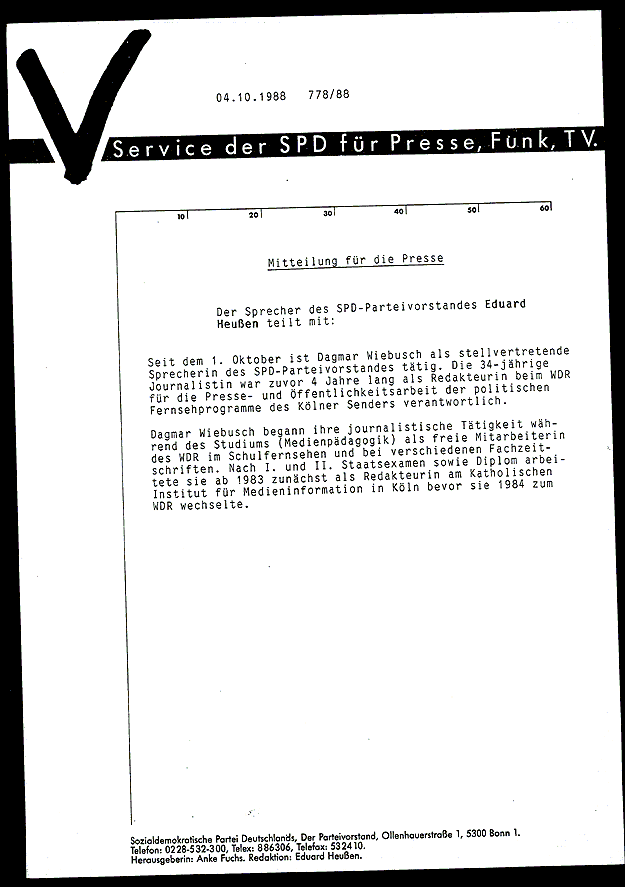 04.10.1988 778/88

Service der SPD für Presse, Funk, TV.

10 20 30 40 50 60

Mitteilung für die Presse

Der Sprecher des SPD-Parteivorstandes Eduard Heußen teilt mit:

Seit dem 1. Oktober ist Dagmar Wiebusch als stellvertretende Sprecherin des SPD-Parteivorstandes tätig. Die 34-jährige Journalistin war zuvor 4 Jahre lang als Redakteurin beim WDR für die Presse- und Öffentlichkeitsarbeit der politischen Fernsehprogramme des Kölner Senders verantwortlich.

Dagmar Wiebusch begann ihre journalistische Tätigkeit während des Studiums (Medienpädagogik) als freie Mitarbeiterin des WDR im Schulfernsehen und bei verschiedenen Fachzeitschriften. Nach I. und II. Staatsexamen sowie Diplom arbeitete sie ab 1983 zunächst als Redakteurin am Katholischen Institut für Medieninformation in Köln bevor sie 1984 zum WDR wechselte.

Sozialdemokratische Partei Deutschlands, Der Parteivorstand, Ollenhauerstraße 1, 5300 Bonn 1.
Telefon: 0228-532-300, Telex: 886306, Telefax: 532410.
Herausgeberin: Anke Fuchs. Redaktion: Eduard Heußen.